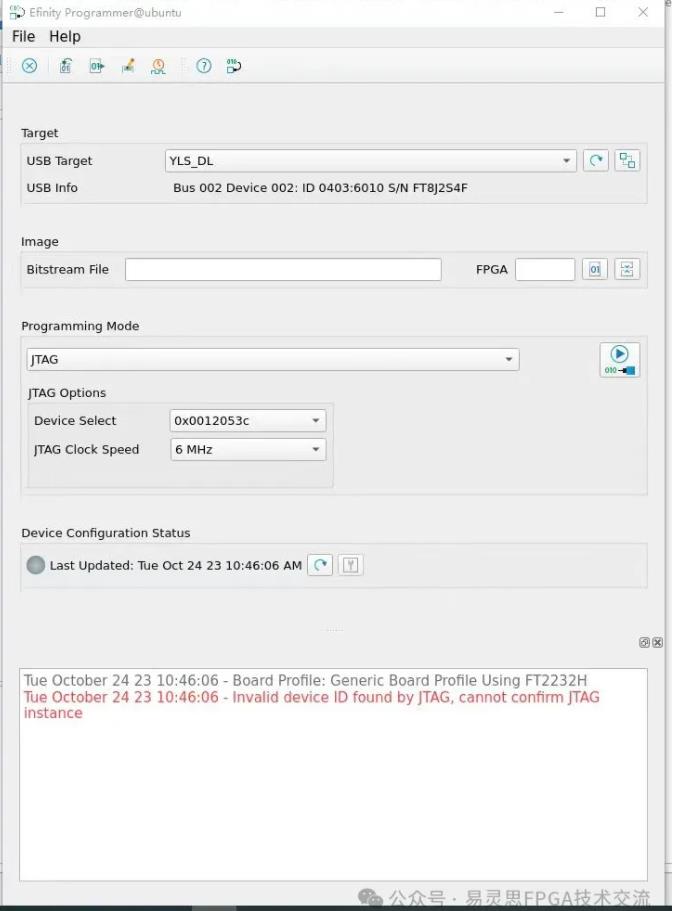 Efinity Programmer@ubuntu

File Help

Target

USB Target YLS_DL

USB Info Bus 002 Device 002: ID 0403:6010 S/N FT8J2S4F

Image

Bitstream File FPGA

Programming Mode

JTAG

JTAG Options

Device Select 0x0012053c

JTAG Clock Speed 6 MHz

Device Configuration Status

Last Updated: Tue Oct 24 23 10:46:06 AM

Tue October 24 23 10:46:06 - Board Profile: Generic Board Profile Using FT2232H
Tue October 24 23 10:46:06 - Invalid device ID found by JTAG, cannot confirm JTAG instance

公众号 · 易灵思FPGA技术交流